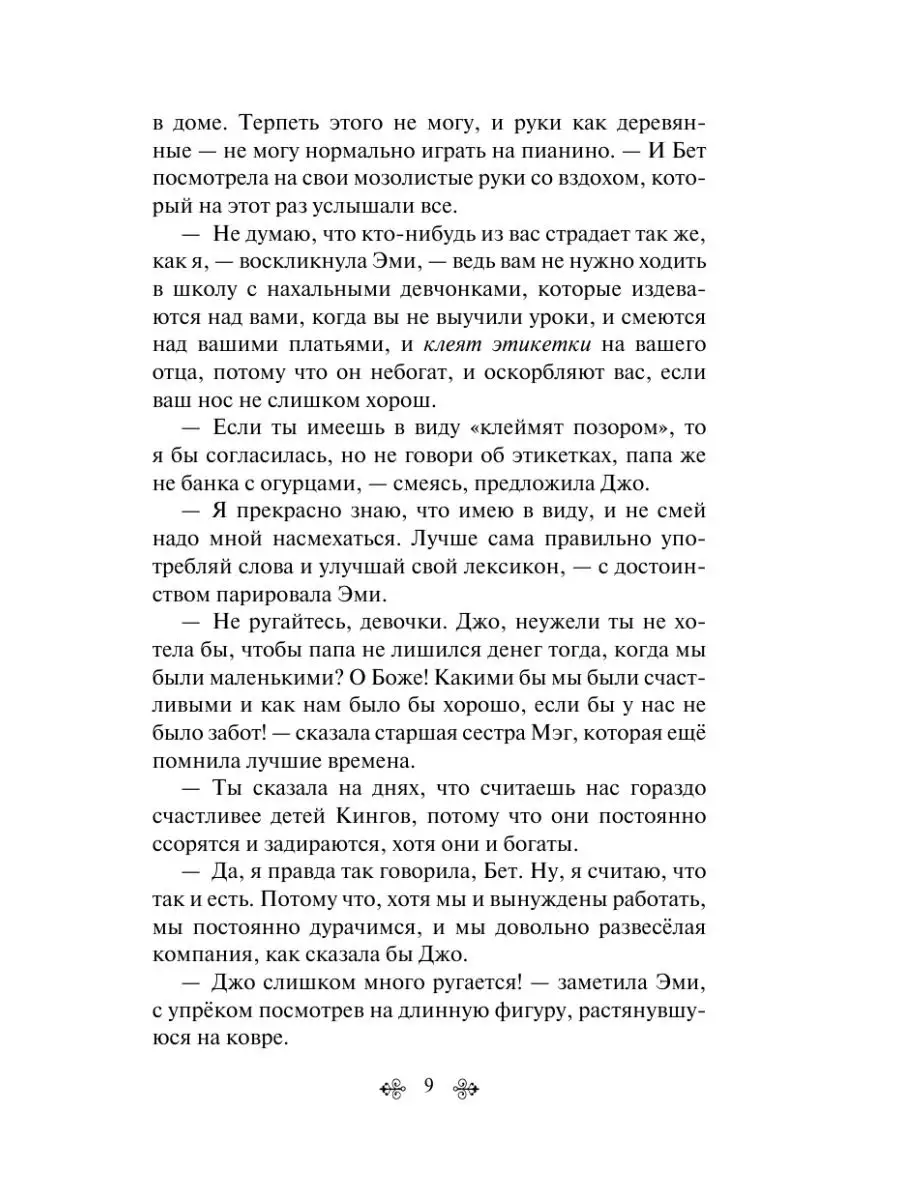 в доме. Терпеть этого не могу, и руки как деревянные — не могу нормально играть на пианино. — И Бет посмотрела на свои мозолистые руки со вздохом, который на этот раз услышали все.

— Не думаю, что кто-нибудь из вас страдает так же, как я, — воскликнула Эми, — ведь вам не нужно ходить в школу с нахальными девчонками, которые издеваются над вами, когда вы не выучили уроки, и смеются над вашими платьями, и клеят этикетки на вашего отца, потому что он небогат, и оскорбляют вас, если ваш нос не слишком хорош.

— Если ты имеешь в виду «клеймят позором», то я бы согласилась, но не говори об этикетках, папа же не банка с огурцами, — смеясь, предложила Джо.

— Я прекрасно знаю, что имею в виду, и не смей надо мной насмехаться. Лучше сама правильно употребляй слова и улучшай свой лексикон, — с достоинством парировала Эми.

— Не ругайтесь, девочки. Джо, неужели ты не хотела бы, чтобы папа не лишился денег тогда, когда мы были маленькими? О Боже! Какими бы мы были счастливыми и как нам было бы хорошо, если бы у нас не было забот! — сказала старшая сестра Мэг, которая ещё помнила лучшие времена.

— Ты сказала на днях, что считаешь нас гораздо счастливее детей Кингов, потому что они постоянно ссорятся и задираются, хотя они и богаты.

— Да, я правда так говорила, Бет. Ну, я считаю, что так и есть. Потому что, хотя мы и вынуждены работать, мы постоянно дурачимся, и мы довольно развесёлая компания, как сказала бы Джо.

— Джо слишком много ругается! — заметила Эми, с упрёком посмотрев на длинную фигуру, растянувшуюся на ковре.

9